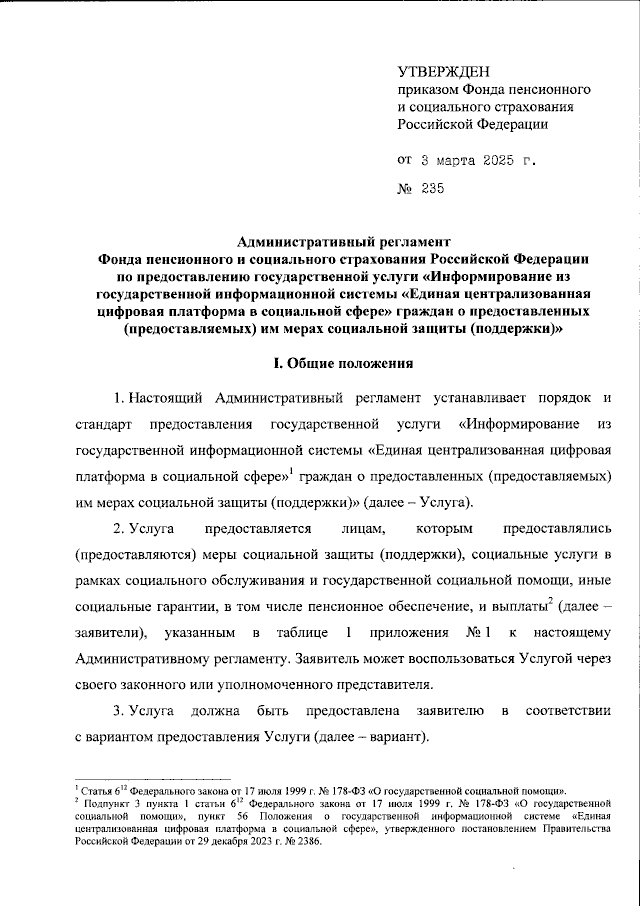 УТВЕРЖДЕН
приказом Фонда пенсионного и социального страхования Российской Федерации

от 3 марта 2025 г.

№ 235

Административный регламент
Фонда пенсионного и социального страхования Российской Федерации по предоставлению государственной услуги «Информирование из государственной информационной системы «Единая централизованная цифровая платформа в социальной сфере» граждан о предоставленных (предоставляемых) им мерах социальной защиты (поддержки)»

I. Общие положения

1. Настоящий Административный регламент устанавливает порядок и стандарт предоставления государственной услуги «Информирование из государственной информационной системы «Единая централизованная цифровая платформа в социальной сфере»$^1$ граждан о предоставленных (предоставляемых) им мерах социальной защиты (поддержки)» (далее – Услуга).

2. Услуга предоставляется лицам, которым предоставлялись (предоставляются) меры социальной защиты (поддержки), социальные услуги в рамках социального обслуживания и государственной социальной помощи, иные социальные гарантии, в том числе пенсионное обеспечение, и выплаты$^2$ (далее – заявители), указанным в таблице 1 приложения № 1 к настоящему Административному регламенту. Заявитель может воспользоваться Услугой через своего законного или уполномоченного представителя.

3. Услуга должна быть предоставлена заявителю в соответствии с вариантом предоставления Услуги (далее – вариант).

$^1$ Статья $6^{12}$ Федерального закона от 17 июля 1999 г. № 178-ФЗ «О государственной социальной помощи».
$^2$ Подпункт 3 пункта 1 статьи $6^{12}$ Федерального закона от 17 июля 1999 г. № 178-ФЗ «О государственной социальной помощи», пункт 56 Положения о государственной информационной системе «Единая централизованная цифровая платформа в социальной сфере», утвержденного постановлением Правительства Российской Федерации от 29 декабря 2023 г. № 2386.